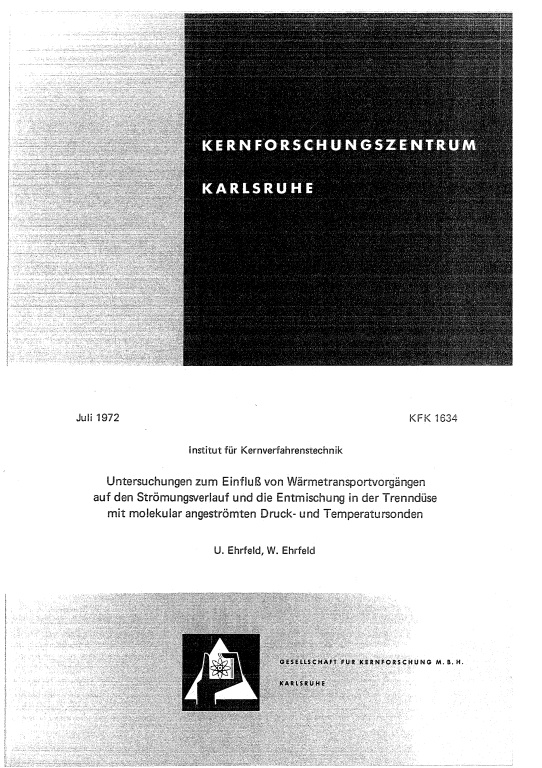 KERNFORSCHUNGSZENTRUM

KARLSRUHE

Juli 1972

KFK 1634

Institut für Kernverfahrenstechnik

Untersuchungen zum Einfluß von Wärmetransportvorgängen auf den Strömungsverlauf und die Entmischung in der Trenndüse mit molekular angeströmten Druck- und Temperatursonden

U. Ehrfeld, W. Ehrfeld

GESELLSCHAFT FÜR KERNFORSCHUNG M. B. H.

KARLSRUHE